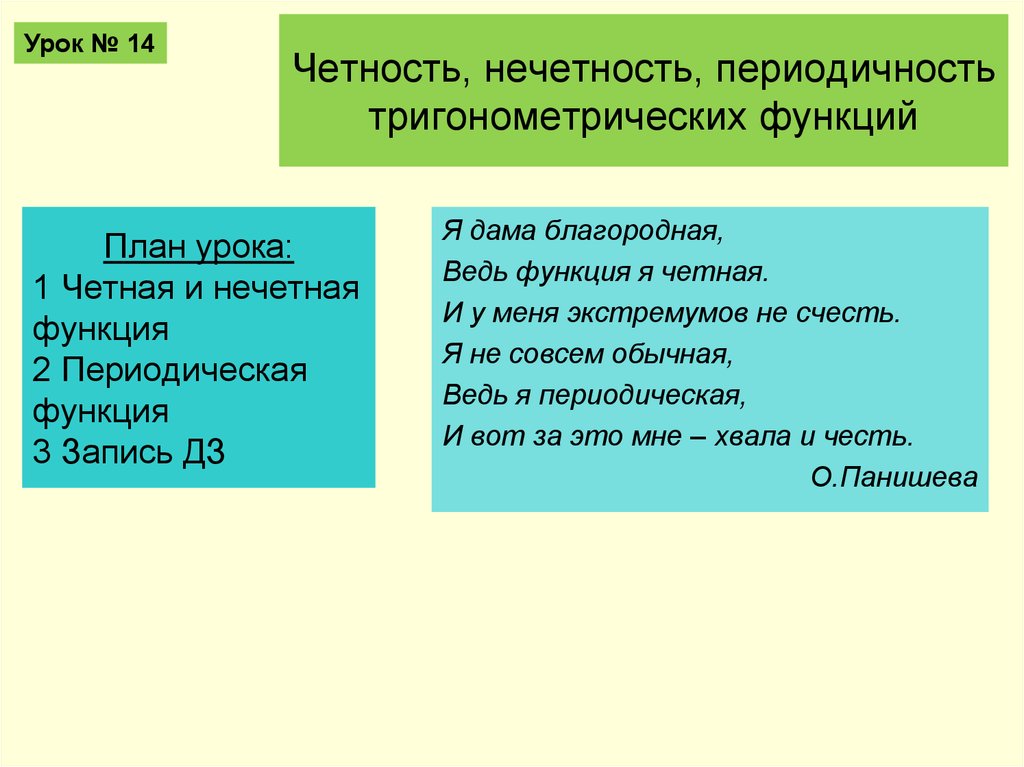 Урок № 14

Четность, нечетность, периодичность тригонометрических функций

План урока:
1 Четная и нечетная функция
2 Периодическая функция
3 Запись ДЗ

Я дама благородная,
Ведь функция я четная.
И у меня экстремумов не счесть.
Я не совсем обычная,
Ведь я периодическая,
И вот за это мне – хвала и честь.
О.Панишева